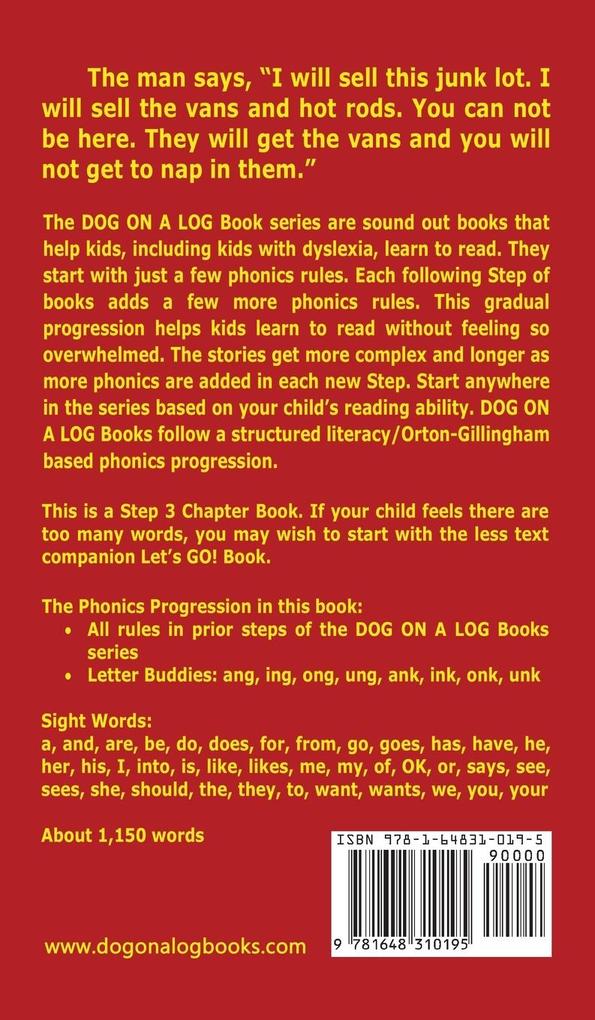 The man says, "I will sell this junk lot. I will sell the vans and hot rods. You can not be here. They will get the vans and you will not get to nap in them."

The DOG ON A LOG Book series are sound out books that help kids, including kids with dyslexia, learn to read. They start with just a few phonics rules. Each following Step of books adds a few more phonics rules. This gradual progression helps kids learn to read without feeling so overwhelmed. The stories get more complex and longer as more phonics are added in each new Step. Start anywhere in the series based on your child's reading ability. DOG ON A LOG Books follow a structured literacy/Orton-Gillingham based phonics progression.

This is a Step 3 Chapter Book. If your child feels there are too many words, you may wish to start with the less text companion Let's GO! Book.

The Phonics Progression in this book:
• All rules in prior steps of the DOG ON A LOG Books series
• Letter Buddies: ang, ing, ong, ung, ank, ink, onk, unk

Sight Words:
a, and, are, be, do, does, for, from, go, goes, has, have, he, her, his, I, into, is, like, likes, me, my, of, OK, or, says, see, sees, she, should, the, they, to, want, wants, we, you, your

About 1,150 words

ISBN 978-1-64831-019-5
90000
9 781648 310195

www.dogonalogbooks.com